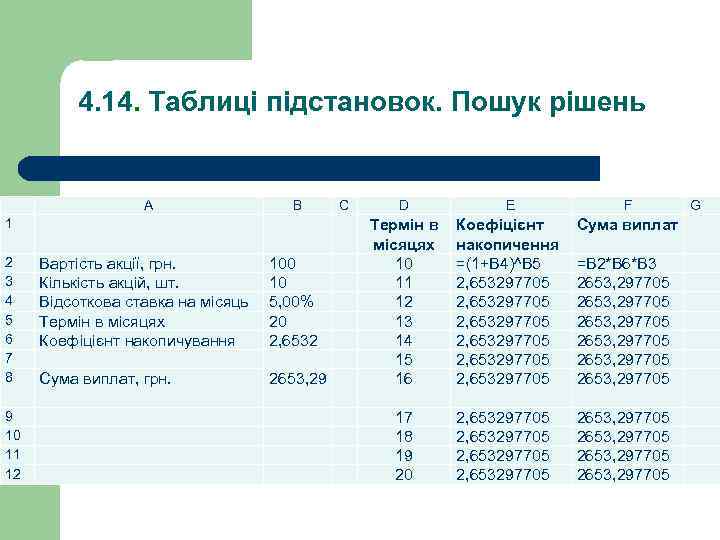 4.14. Таблиці підстановок. Пошук рішень

| | A | B | C | D | E | F | G |
|---|---|---|---|---|---|---|---|
| 1 | | | | Термін в місяцях | Коефіцієнт накопичення | Сума виплат | |
| 2 | Вартість акції, грн. | 100 | | 10 | =(1+B4)^B5 | =B2*B6*B3 | |
| 3 | Кількість акцій, шт. | 10 | | 11 | 2,653297705 | 2653,297705 | |
| 4 | Відсоткова ставка на місяць | 5,00% | | 12 | 2,653297705 | 2653,297705 | |
| 5 | Термін в місяцях | 20 | | 13 | 2,653297705 | 2653,297705 | |
| 6 | Коефіцієнт накопичування | 2,6532 | | 14 | 2,653297705 | 2653,297705 | |
| 7 | | | | 15 | 2,653297705 | 2653,297705 | |
| 8 | Сума виплат, грн. | 2653,29 | | 16 | 2,653297705 | 2653,297705 | |
| 9 | | | | 17 | 2,653297705 | 2653,297705 | |
| 10 | | | | 18 | 2,653297705 | 2653,297705 | |
| 11 | | | | 19 | 2,653297705 | 2653,297705 | |
| 12 | | | | 20 | 2,653297705 | 2653,297705 | |